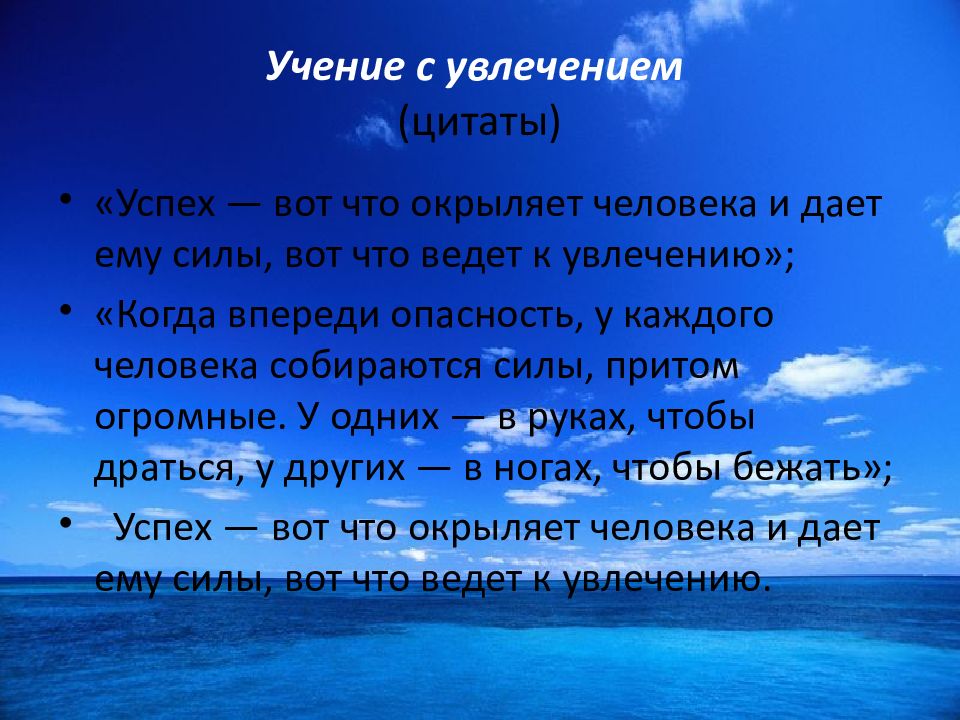 Учение с увлечением
(цитаты)

• «Успех — вот что окрыляет человека и дает ему силы, вот что ведет к увлечению»;

• «Когда впереди опасность, у каждого человека собираются силы, притом огромные. У одних — в руках, чтобы драться, у других — в ногах, чтобы бежать»;

• Успех — вот что окрыляет человека и дает ему силы, вот что ведет к увлечению.